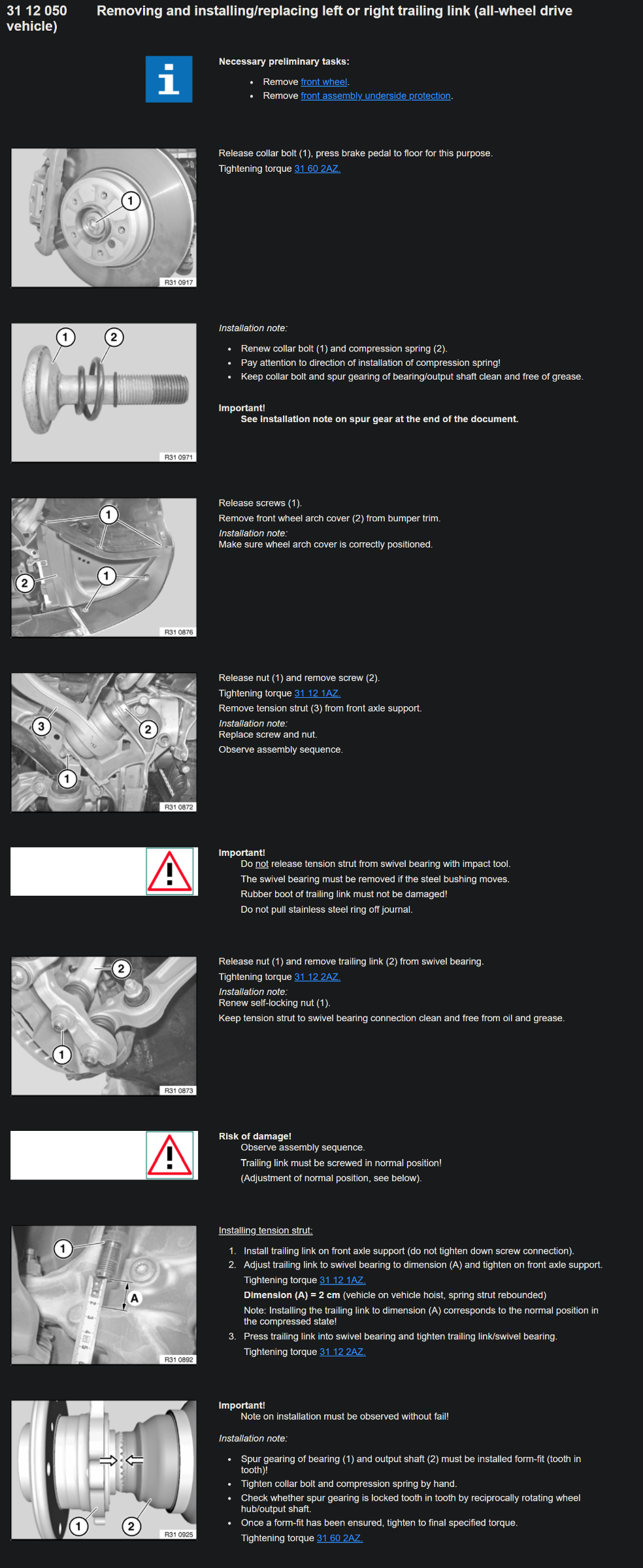 31 12 050 Removing and installing/replacing left or right trailing link (all-wheel drive vehicle)

Necessary preliminary tasks:

- Remove front wheel.
- Remove front assembly underside protection.

1
R31 0917

Release collar bolt (1), press brake pedal to floor for this purpose.
Tightening torque 31 60 2AZ.

1 2
R31 0971

Installation note:

- Renew collar bolt (1) and compression spring (2).
- Pay attention to direction of installation of compression spring!
- Keep collar bolt and spur gearing of bearing/output shaft clean and free of grease.

Important!
See installation note on spur gear at the end of the document.

1 2 1
R31 0876

Release screws (1).
Remove front wheel arch cover (2) from bumper trim.
Installation note:
Make sure wheel arch cover is correctly positioned.

3 2 1
R31 0872

Release nut (1) and remove screw (2).
Tightening torque 31 12 1AZ.
Remove tension strut (3) from front axle support.
Installation note:
Replace screw and nut.
Observe assembly sequence.

Important!
Do not release tension strut from swivel bearing with impact tool.
The swivel bearing must be removed if the steel bushing moves.
Rubber boot of trailing link must not be damaged!
Do not pull stainless steel ring off journal.

2 1
R31 0873

Release nut (1) and remove trailing link (2) from swivel bearing.
Tightening torque 31 12 2AZ.
Installation note:
Renew self-locking nut (1).
Keep tension strut to swivel bearing connection clean and free from oil and grease.

Risk of damage!
Observe assembly sequence.
Trailing link must be screwed in normal position!
(Adjustment of normal position, see below).

1 A
R31 0892

Installing tension strut:

1. Install trailing link on front axle support (do not tighten down screw connection).
2. Adjust trailing link to swivel bearing to dimension (A) and tighten on front axle support.
Tightening torque 31 12 1AZ.
Dimension (A) = 2 cm (vehicle on vehicle hoist, spring strut rebounded)
Note: Installing the trailing link to dimension (A) corresponds to the normal position in the compressed state!
3. Press trailing link into swivel bearing and tighten trailing link/swivel bearing.
Tightening torque 31 12 2AZ.

1 2
R31 0925

Important!
Note on installation must be observed without fail!

Installation note:

- Spur gearing of bearing (1) and output shaft (2) must be installed form-fit (tooth in tooth)!
- Tighten collar bolt and compression spring by hand.
- Check whether spur gearing is locked tooth in tooth by reciprocally rotating wheel hub/output shaft.
- Once a form-fit has been ensured, tighten to final specified torque.
Tightening torque 31 60 2AZ.